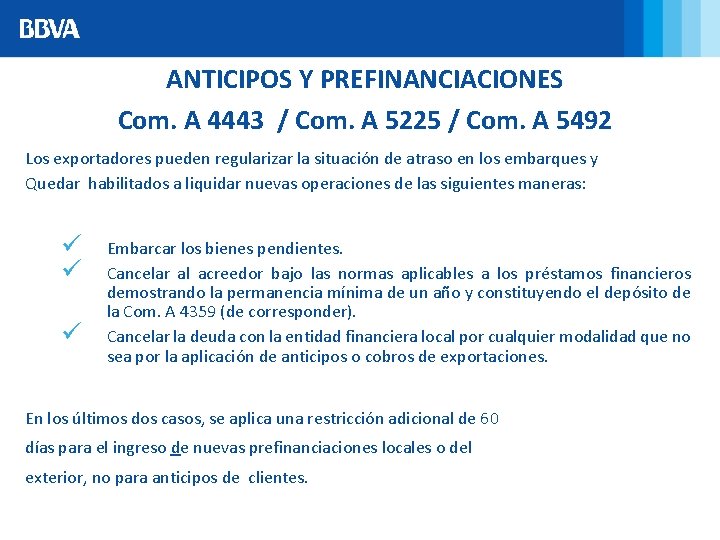 BBVA

ANTICIPOS Y PREFINANCIACIONES

Com. A 4443 / Com. A 5225 / Com. A 5492

Los exportadores pueden regularizar la situación de atraso en los embarques y Quedar habilitados a liquidar nuevas operaciones de las siguientes maneras:

✓ Embarcar los bienes pendientes.

✓ Cancelar al acreedor bajo las normas aplicables a los préstamos financieros demostrando la permanencia mínima de un año y constituyendo el depósito de la Com. A 4359 (de corresponder).

✓ Cancelar la deuda con la entidad financiera local por cualquier modalidad que no sea por la aplicación de anticipos o cobros de exportaciones.

En los últimos dos casos, se aplica una restricción adicional de 60 días para el ingreso de nuevas prefinanciaciones locales o del exterior, no para anticipos de clientes.